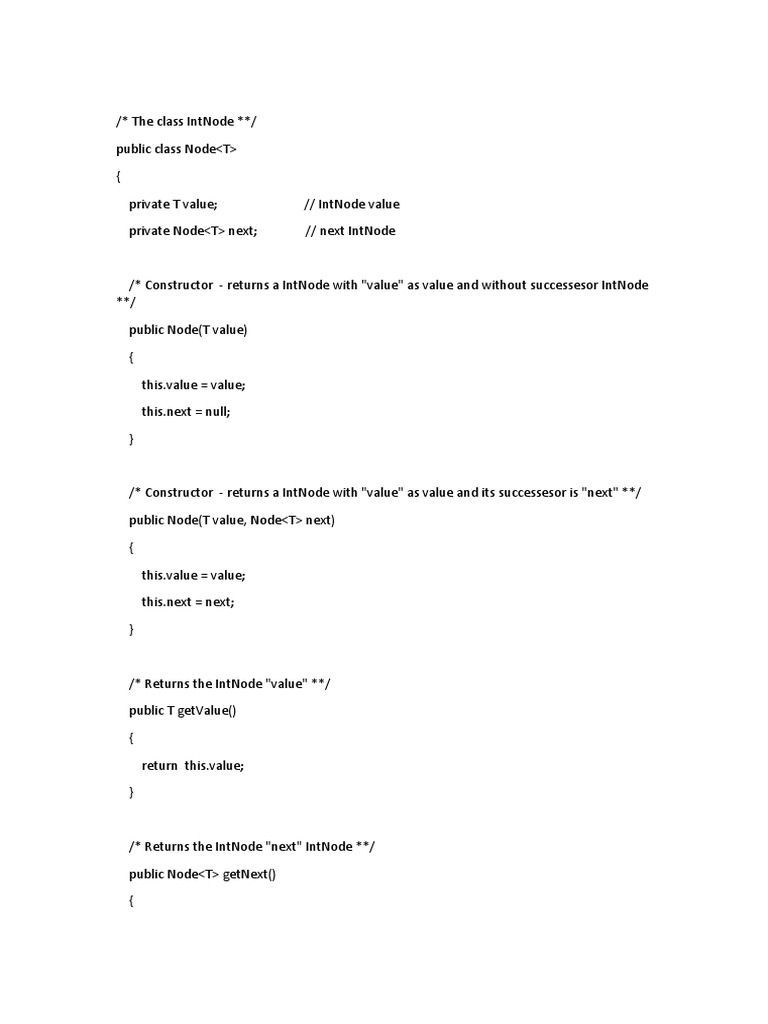 /* The class IntNode **/

public class Node<T>

{

private T value;    // IntNode value

private Node<T> next;    // next IntNode

/* Constructor - returns a IntNode with "value" as value and without successesor IntNode **/

public Node(T value)

{

this.value = value;

this.next = null;

}

/* Constructor - returns a IntNode with "value" as value and its successesor is "next" **/

public Node(T value, Node<T> next)

{

this.value = value;

this.next = next;

}

/* Returns the IntNode "value" **/

public T getValue()

{

return this.value;

}

/* Returns the IntNode "next" IntNode **/

public Node<T> getNext()

{